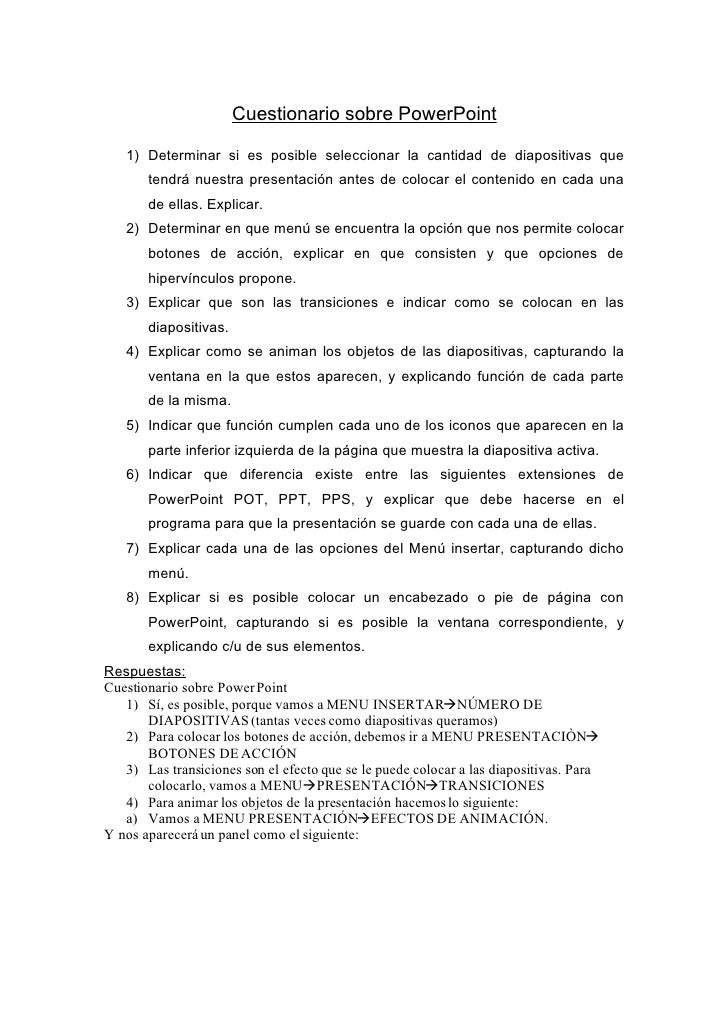 Cuestionario sobre PowerPoint

1) Determinar si es posible seleccionar la cantidad de diapositivas que tendrá nuestra presentación antes de colocar el contenido en cada una de ellas. Explicar.
2) Determinar en que menú se encuentra la opción que nos permite colocar botones de acción, explicar en que consisten y que opciones de hipervínculos propone.
3) Explicar que son las transiciones e indicar como se colocan en las diapositivas.
4) Explicar como se animan los objetos de las diapositivas, capturando la ventana en la que estos aparecen, y explicando función de cada parte de la misma.
5) Indicar que función cumplen cada uno de los iconos que aparecen en la parte inferior izquierda de la página que muestra la diapositiva activa.
6) Indicar que diferencia existe entre las siguientes extensiones de PowerPoint POT, PPT, PPS, y explicar que debe hacerse en el programa para que la presentación se guarde con cada una de ellas.
7) Explicar cada una de las opciones del Menú insertar, capturando dicho menú.
8) Explicar si es posible colocar un encabezado o pie de página con PowerPoint, capturando si es posible la ventana correspondiente, y explicando c/u de sus elementos.

Respuestas:
Cuestionario sobre PowerPoint
1) Sí, es posible, porque vamos a MENU INSERTAR→NÚMERO DE DIAPOSITIVAS (tantas veces como diapositivas queramos)
2) Para colocar los botones de acción, debemos ir a MENU PRESENTACIÒN→ BOTONES DE ACCIÓN
3) Las transiciones son el efecto que se le puede colocar a las diapositivas. Para colocarlo, vamos a MENU→PRESENTACIÓN→TRANSICIONES
4) Para animar los objetos de la presentación hacemos lo siguiente:
a) Vamos a MENU PRESENTACIÓN→EFECTOS DE ANIMACIÓN.
Y nos aparecerá un panel como el siguiente: